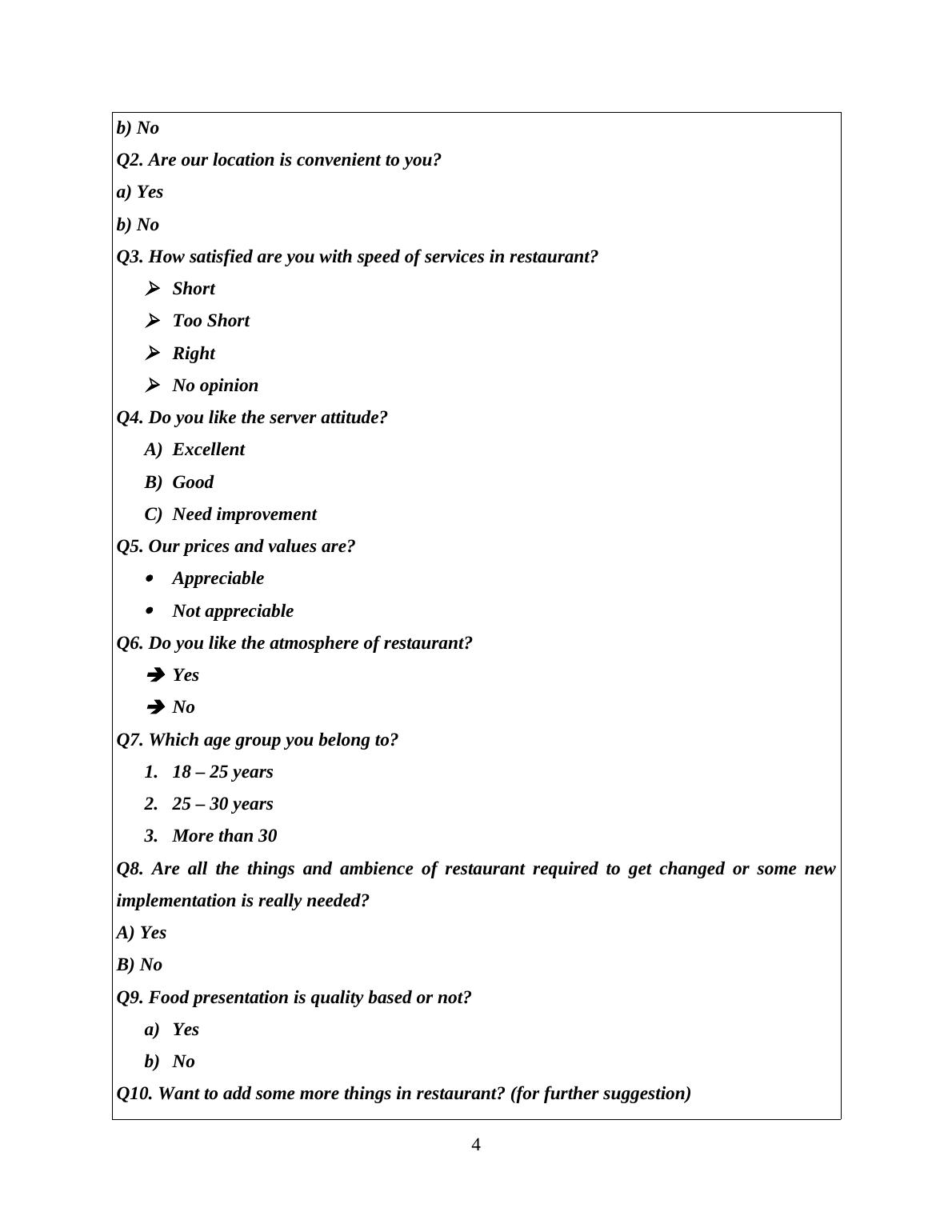 b) No

Q2. Are our location is convenient to you?

a) Yes

b) No

Q3. How satisfied are you with speed of services in restaurant?

➢ Short

➢ Too Short

➢ Right

➢ No opinion

Q4. Do you like the server attitude?

A) Excellent

B) Good

C) Need improvement

Q5. Our prices and values are?

• Appreciable

• Not appreciable

Q6. Do you like the atmosphere of restaurant?

➔ Yes

➔ No

Q7. Which age group you belong to?

1. 18 – 25 years

2. 25 – 30 years

3. More than 30

Q8. Are all the things and ambience of restaurant required to get changed or some new implementation is really needed?

A) Yes

B) No

Q9. Food presentation is quality based or not?

a) Yes

b) No

Q10. Want to add some more things in restaurant? (for further suggestion)

4